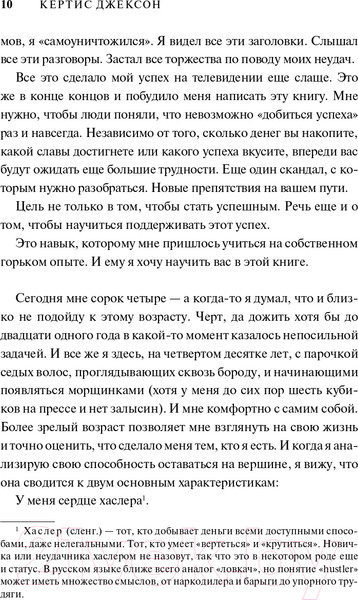 10 КЕРТИС ДЖЕКСОН

мов, я «самоуничтожился». Я видел все эти заголовки. Слышал все эти разговоры. Застал все торжества по поводу моих неудач.

Все это сделало мой успех на телевидении еще слаще. Это же в конце концов и побудило меня написать эту книгу. Мне нужно, чтобы люди поняли, что невозможно «добиться успеха» раз и навсегда. Независимо от того, сколько денег вы накопите, какой славы достигнете или какого успеха вкусите, впереди вас будут ожидать еще большие трудности. Еще один скандал, с которым нужно разобраться. Новые препятствия на вашем пути.

Цель не только в том, чтобы стать успешным. Речь еще и о том, чтобы научиться поддерживать этот успех.

Это навык, которому мне пришлось учиться на собственном горьком опыте. И ему я хочу научить вас в этой книге.

Сегодня мне сорок четыре — а когда-то я думал, что и близко не подойду к этому возрасту. Черт, да дожить хотя бы до двадцати одного года в какой-то момент казалось непосильной задачей. И все же я здесь, на четвертом десятке лет, с парочкой седых волос, проглядывающих сквозь бороду, и начинающими появляться морщинками (хотя у меня до сих пор шесть кубиков на прессе и нет залысин). И мне комфортно с самим собой. Более зрелый возраст позволяет мне взглянуть на свою жизнь и точно оценить, что сделало меня тем, кто я есть. И когда я анализирую свою способность оставаться на вершине, я вижу, что она сводится к двум основным характеристикам:

У меня сердце хаслера$^1$.

$^1$ Хаслер (сленг.) — тот, кто добывает деньги всеми доступными способами, даже нелегальными. Тот, кто умеет «вертеться» и «крутиться». Новичка или неудачника хаслером не назовут, так что это в некотором роде еще и статус. В русском языке ближе всего аналог «ловкач», но понятие «hustler» может иметь множество смыслов, от наркодилера и барыги до упорного трудяги.